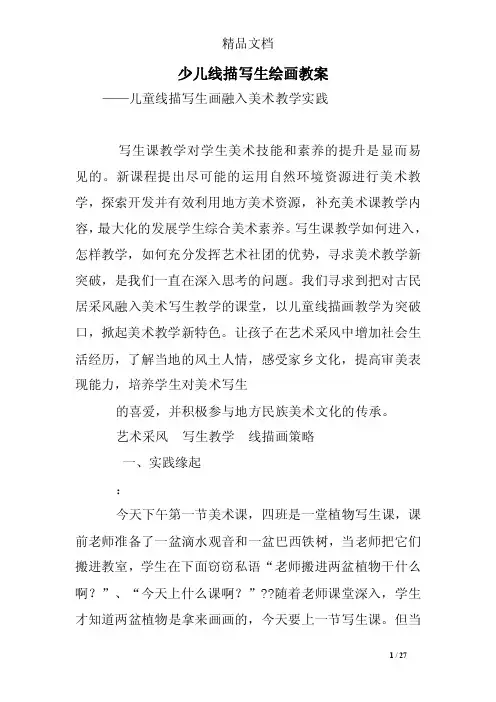 精品文档

少儿线描写生绘画教案

——儿童线描写生画融入美术教学实践

写生课教学对学生美术技能和素养的提升是显而易见的。新课程提出尽可能的运用自然环境资源进行美术教学，探索开发并有效利用地方美术资源，补充美术课教学内容，最大化的发展学生综合美术素养。写生课教学如何进入，怎样教学，如何充分发挥艺术社团的优势，寻求美术教学新突破，是我们一直在深入思考的问题。我们寻求到把对古民居采风融入美术写生教学的课堂，以儿童线描画教学为突破口，掀起美术教学新特色。让孩子在艺术采风中增加社会生活经历，了解当地的风土人情，感受家乡文化，提高审美表现能力，培养学生对美术写生

的喜爱，并积极参与地方民族美术文化的传承。

艺术采风　写生教学　线描画策略

一、实践缘起

:

今天下午第一节美术课，四班是一堂植物写生课，课前老师准备了一盆滴水观音和一盆巴西铁树，当老师把它们搬进教室，学生在下面窃窃私语“老师搬进两盆植物干什么啊？”、“今天上什么课啊？”??随着老师课堂深入，学生才知道两盆植物是拿来画画的，今天要上一节写生课。但当

1 / 27